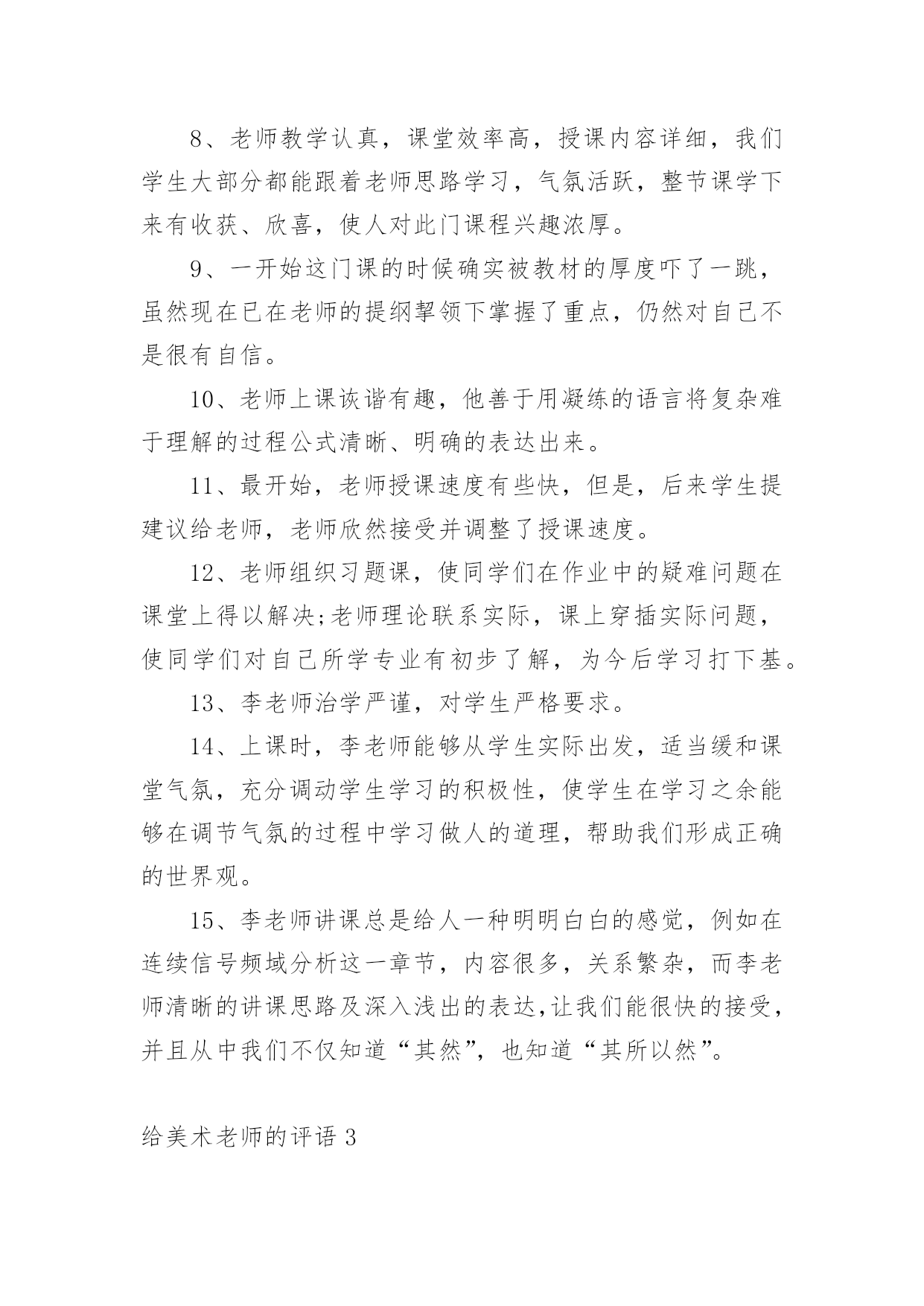 8、老师教学认真，课堂效率高，授课内容详细，我们学生大部分都能跟着老师思路学习，气氛活跃，整节课学下来有收获、欣喜，使人对此门课程兴趣浓厚。

9、一开始这门课的时候确实被教材的厚度吓了一跳，虽然现在已在老师的提纲挈领下掌握了重点，仍然对自己不是很有自信。

10、老师上课诙谐有趣，他善于用凝练的语言将复杂难于理解的过程公式清晰、明确的表达出来。

11、最开始，老师授课速度有些快，但是，后来学生提建议给老师，老师欣然接受并调整了授课速度。

12、老师组织习题课，使同学们在作业中的疑难问题在课堂上得以解决;老师理论联系实际，课上穿插实际问题，使同学们对自己所学专业有初步了解，为今后学习打下基。

13、李老师治学严谨，对学生严格要求。

14、上课时，李老师能够从学生实际出发，适当缓和课堂气氛，充分调动学生学习的积极性，使学生在学习之余能够在调节气氛的过程中学习做人的道理，帮助我们形成正确的世界观。

15、李老师讲课总是给人一种明明白白的感觉，例如在连续信号频域分析这一章节，内容很多，关系繁杂，而李老师清晰的讲课思路及深入浅出的表达,让我们能很快的接受，并且从中我们不仅知道“其然”，也知道“其所以然”。

给美术老师的评语 3